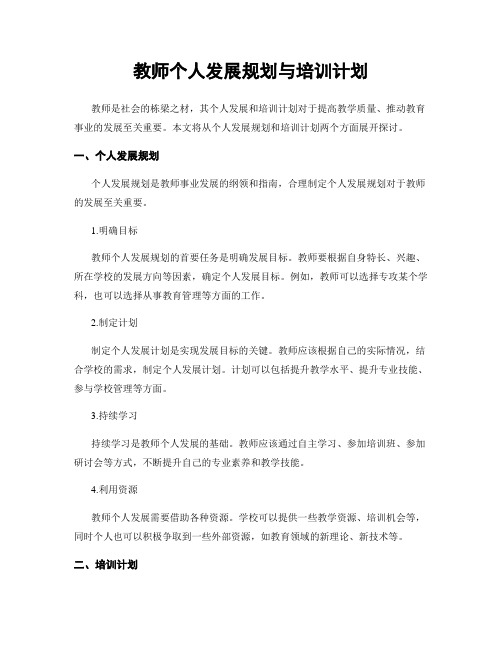 教师个人发展规划与培训计划

教师是社会的栋梁之材，其个人发展和培训计划对于提高教学质量、推动教育事业的发展至关重要。本文将从个人发展规划和培训计划两个方面展开探讨。

一、个人发展规划

个人发展规划是教师事业发展的纲领和指南，合理制定个人发展规划对于教师的发展至关重要。

1.明确目标

教师个人发展规划的首要任务是明确发展目标。教师要根据自身特长、兴趣、所在学校的发展方向等因素，确定个人发展目标。例如，教师可以选择专攻某个学科，也可以选择从事教育管理等方面的工作。

2.制定计划

制定个人发展计划是实现发展目标的关键。教师应该根据自己的实际情况，结合学校的需求，制定个人发展计划。计划可以包括提升教学水平、提升专业技能、参与学校管理等方面。

3.持续学习

持续学习是教师个人发展的基础。教师应该通过自主学习、参加培训班、参加研讨会等方式，不断提升自己的专业素养和教学技能。

4.利用资源

教师个人发展需要借助各种资源。学校可以提供一些教学资源、培训机会等，同时个人也可以积极争取到一些外部资源，如教育领域的新理论、新技术等。

二、培训计划